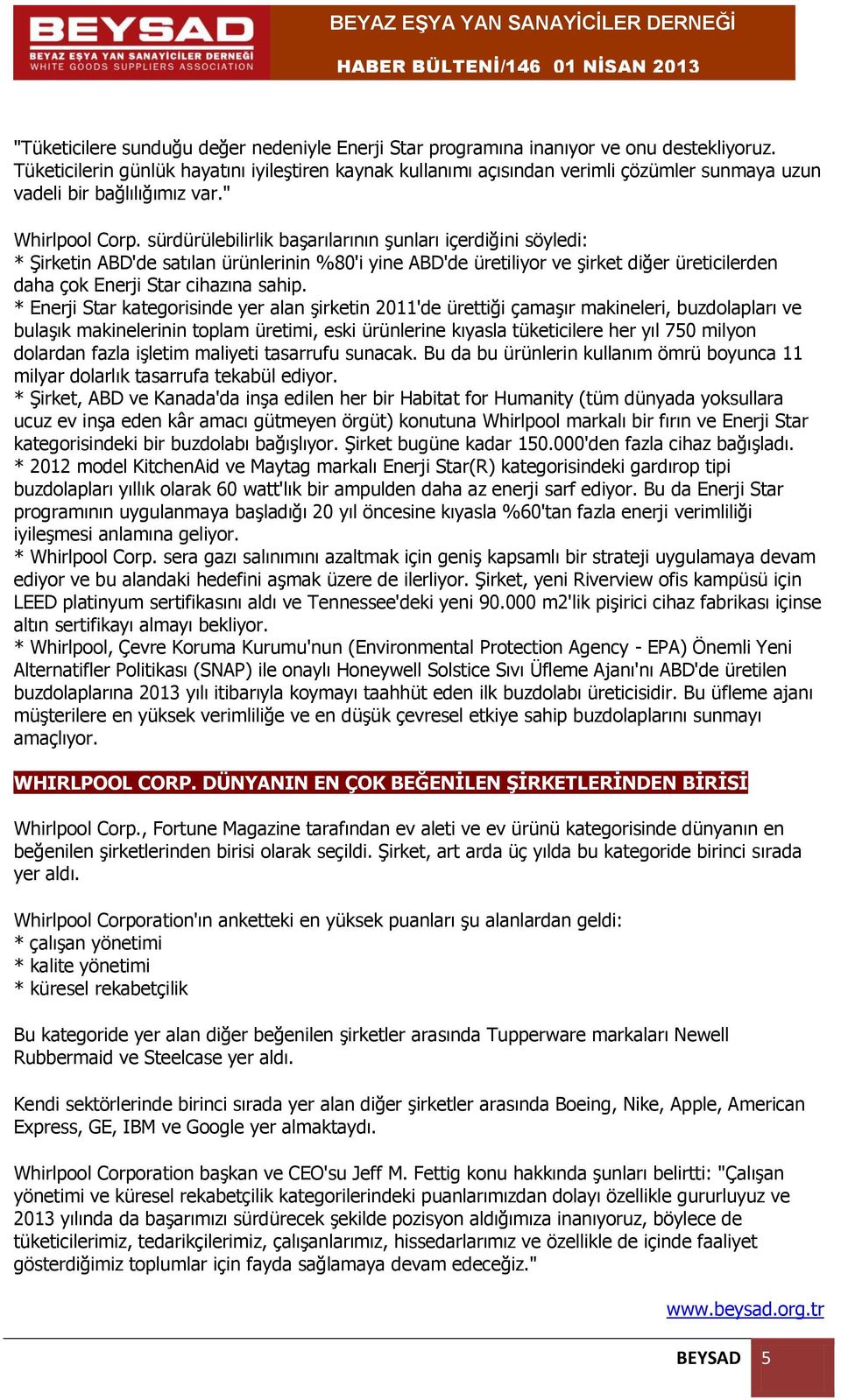 BEYSAD
BEYAZ EŞYA YAN SANAYİCİLER DERNEĞİ
WHITE GOODS SUPPLIERS ASSOCIATION

BEYAZ EŞYA YAN SANAYİCİLER DERNEĞİ
HABER BÜLTENİ/146 01 NİSAN 2013

"Tüketicilere sunduğu değer nedeniyle Enerji Star programına inanıyor ve onu destekliyoruz. Tüketicilerin günlük hayatını iyileştiren kaynak kullanımı açısından verimli çözümler sunmaya uzun vadeli bir bağlılığımız var."

Whirlpool Corp. sürdürülebilirlik başarılarının şunları içerdiğini söyledi:
* Şirketin ABD'de satılan ürünlerinin %80'i yine ABD'de üretiliyor ve şirket diğer üreticilerden daha çok Enerji Star cihazına sahip.
* Enerji Star kategorisinde yer alan şirketin 2011'de ürettiği çamaşır makineleri, buzdolapları ve bulaşık makinelerinin toplam üretimi, eski ürünlerine kıyasla tüketicilere her yıl 750 milyon dolardan fazla işletim maliyeti tasarrufu sunacak. Bu da bu ürünlerin kullanım ömrü boyunca 11 milyar dolarlık tasarrufa tekabül ediyor.
* Şirket, ABD ve Kanada'da inşa edilen her bir Habitat for Humanity (tüm dünyada yoksullara ucuz ev inşa eden kâr amacı gütmeyen örgüt) konutuna Whirlpool markalı bir fırın ve Enerji Star kategorisindeki bir buzdolabı bağışlıyor. Şirket bugüne kadar 150.000'den fazla cihaz bağışladı.
* 2012 model KitchenAid ve Maytag markalı Enerji Star(R) kategorisindeki gardırop tipi buzdolapları yıllık olarak 60 watt'lık bir ampulden daha az enerji sarf ediyor. Bu da Enerji Star programının uygulanmaya başladığı 20 yıl öncesine kıyasla %60'tan fazla enerji verimliliği iyileşmesi anlamına geliyor.
* Whirlpool Corp. sera gazı salınımını azaltmak için geniş kapsamlı bir strateji uygulamaya devam ediyor ve bu alandaki hedefini aşmak üzere de ilerliyor. Şirket, yeni Riverview ofis kampüsü için LEED platinyum sertifikasını aldı ve Tennessee'deki yeni 90.000 m2'lik pişirici cihaz fabrikası içinse altın sertifikayı almayı bekliyor.
* Whirlpool, Çevre Koruma Kurumu'nun (Environmental Protection Agency - EPA) Önemli Yeni Alternatifler Politikası (SNAP) ile onaylı Honeywell Solstice Sıvı Üfleme Ajanı'nı ABD'de üretilen buzdolaplarına 2013 yılı itibarıyla koymayı taahhüt eden ilk buzdolabı üreticisidir. Bu üfleme ajanı müşterilere en yüksek verimliliğe ve en düşük çevresel etkiye sahip buzdolaplarını sunmayı amaçlıyor.

WHIRLPOOL CORP. DÜNYANIN EN ÇOK BEĞENİLEN ŞİRKETLERİNDEN BİRİSİ

Whirlpool Corp., Fortune Magazine tarafından ev aleti ve ev ürünü kategorisinde dünyanın en beğenilen şirketlerinden birisi olarak seçildi. Şirket, art arda üç yılda bu kategoride birinci sırada yer aldı.

Whirlpool Corporation'ın anketteki en yüksek puanları şu alanlardan geldi:
* çalışan yönetimi
* kalite yönetimi
* küresel rekabetçilik

Bu kategoride yer alan diğer beğenilen şirketler arasında Tupperware markaları Newell Rubbermaid ve Steelcase yer aldı.

Kendi sektörlerinde birinci sırada yer alan diğer şirketler arasında Boeing, Nike, Apple, American Express, GE, IBM ve Google yer almaktaydı.

Whirlpool Corporation başkan ve CEO'su Jeff M. Fettig konu hakkında şunları belirtti: "Çalışan yönetimi ve küresel rekabetçilik kategorilerindeki puanlarımızdan dolayı özellikle gururluyuz ve 2013 yılında da başarımızı sürdürecek şekilde pozisyon aldığımıza inanıyoruz, böylece de tüketicilerimiz, tedarikçilerimiz, çalışanlarımız, hissedarlarımız ve özellikle de içinde faaliyet gösterdiğimiz toplumlar için fayda sağlamaya devam edeceğiz."

www.beysad.org.tr

BEYSAD 5